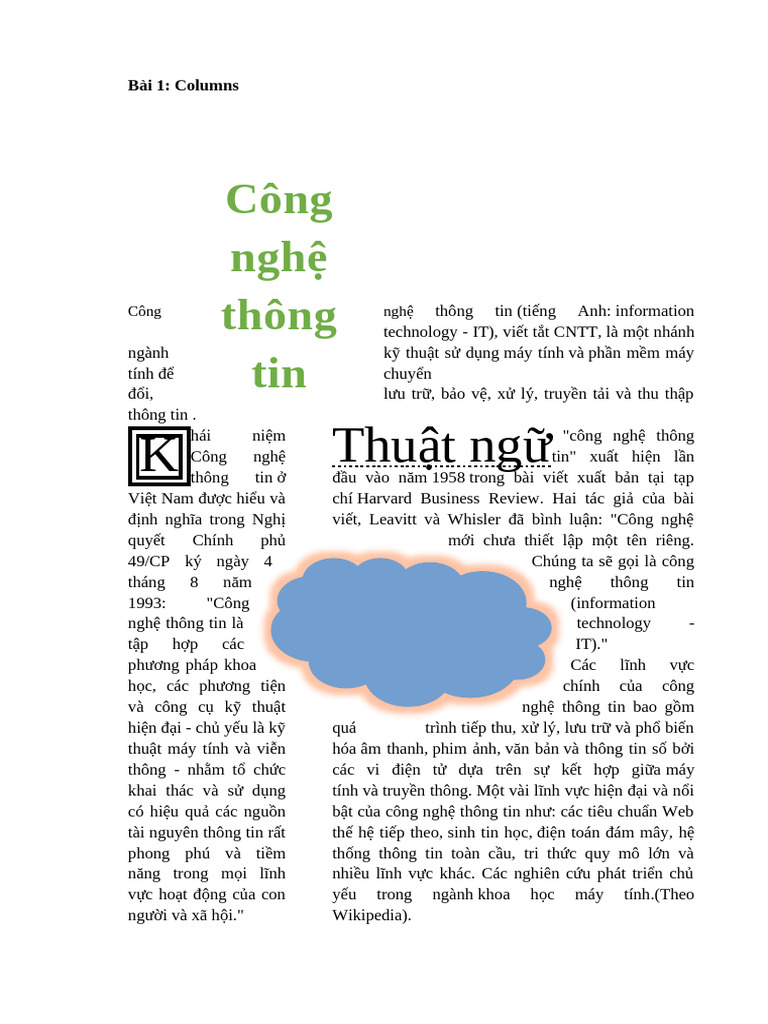 Bài 1: Columns

Công nghệ thông tin

Công ngành tính để đổi, thông tin .

nghệ thông tin (tiếng Anh: information technology - IT), viết tắt CNTT, là một nhánh kỹ thuật sử dụng máy tính và phần mềm máy chuyển lưu trữ, bảo vệ, xử lý, truyền tải và thu thập

Khái niệm Công nghệ thông tin ở Việt Nam được hiểu và định nghĩa trong Nghị quyết Chính phủ 49/CP ký ngày 4 tháng 8 năm 1993: "Công nghệ thông tin là tập hợp các phương pháp khoa học, các phương tiện và công cụ kỹ thuật hiện đại - chủ yếu là kỹ thuật máy tính và viễn thông - nhằm tổ chức khai thác và sử dụng có hiệu quả các nguồn tài nguyên thông tin rất phong phú và tiềm năng trong mọi lĩnh vực hoạt động của con người và xã hội."

Thuật ngữ "công nghệ thông tin" xuất hiện lần đầu vào năm 1958 trong bài viết xuất bản tại tạp chí Harvard Business Review. Hai tác giả của bài viết, Leavitt và Whisler đã bình luận: "Công nghệ mới chưa thiết lập một tên riêng. Chúng ta sẽ gọi là công nghệ thông tin (information technology - IT)." Các lĩnh vực chính của công nghệ thông tin bao gồm quá trình tiếp thu, xử lý, lưu trữ và phổ biến hóa âm thanh, phim ảnh, văn bản và thông tin số bởi các vi điện tử dựa trên sự kết hợp giữa máy tính và truyền thông. Một vài lĩnh vực hiện đại và nổi bật của công nghệ thông tin như: các tiêu chuẩn Web thế hệ tiếp theo, sinh tin học, điện toán đám mây, hệ thống thông tin toàn cầu, tri thức quy mô lớn và nhiều lĩnh vực khác. Các nghiên cứu phát triển chủ yếu trong ngành khoa học máy tính.(Theo Wikipedia).